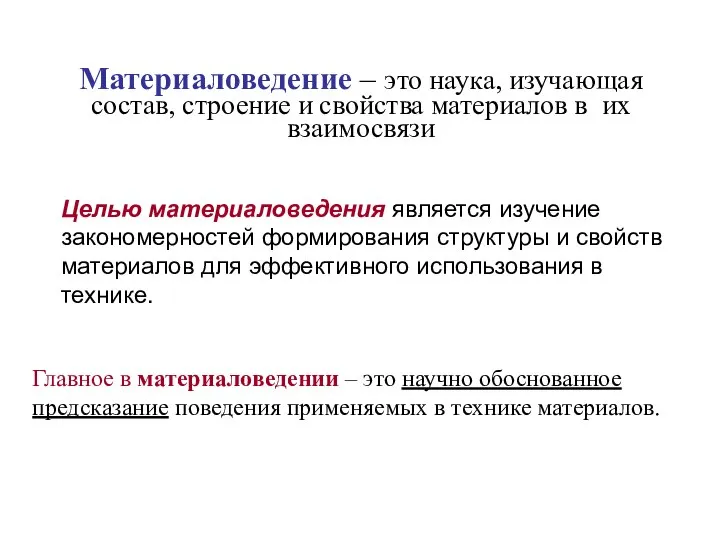 Материаловедение – это наука, изучающая состав, строение и свойства материалов в их взаимосвязи

Целью материаловедения является изучение закономерностей формирования структуры и свойств материалов для эффективного использования в технике.

Главное в материаловедении – это научно обоснованное предсказание поведения применяемых в технике материалов.